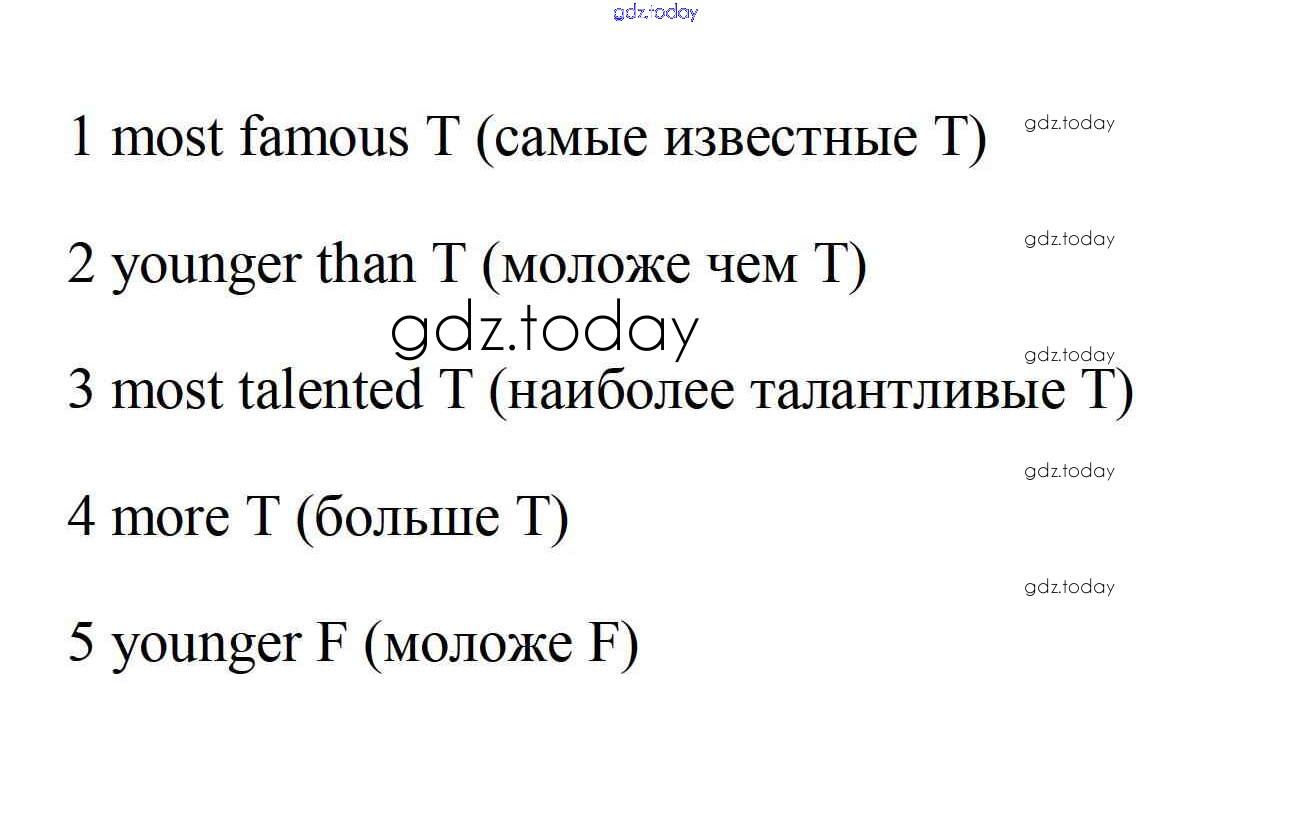 1 most famous T (самые известные T)

2 younger than T (моложе чем T)

3 most talented T (наиболее талантливые T)

4 more T (больше T)

5 younger F (моложе F)

gdz.today